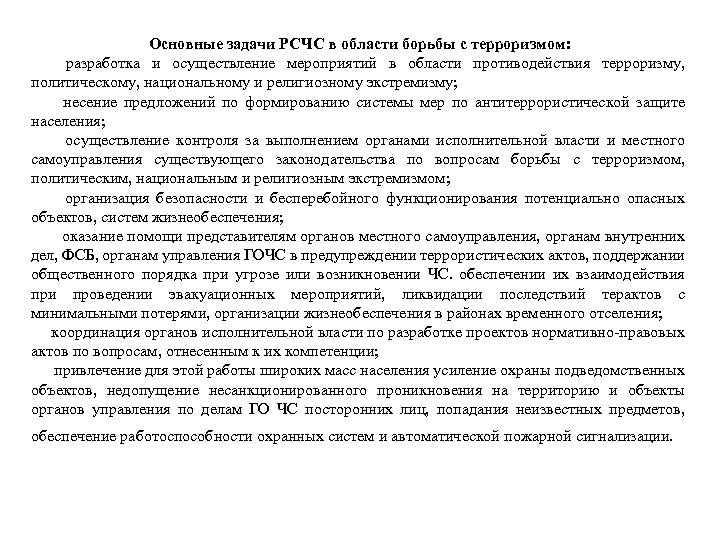 Основные задачи РСЧС в области борьбы с терроризмом:

разработка и осуществление мероприятий в области противодействия терроризму, политическому, национальному и религиозному экстремизму;

несение предложений по формированию системы мер по антитеррористической защите населения;

осуществление контроля за выполнением органами исполнительной власти и местного самоуправления существующего законодательства по вопросам борьбы с терроризмом, политическим, национальным и религиозным экстремизмом;

организация безопасности и бесперебойного функционирования потенциально опасных объектов, систем жизнеобеспечения;

оказание помощи представителям органов местного самоуправления, органам внутренних дел, ФСБ, органам управления ГОЧС в предупреждении террористических актов, поддержании общественного порядка при угрозе или возникновении ЧС. обеспечении их взаимодействия при проведении эвакуационных мероприятий, ликвидации последствий терактов с минимальными потерями, организации жизнеобеспечения в районах временного отселения;

координация органов исполнительной власти по разработке проектов нормативно-правовых актов по вопросам, отнесенным к их компетенции;

привлечение для этой работы широких масс населения усиление охраны подведомственных объектов, недопущение несанкционированного проникновения на территорию и объекты органов управления по делам ГО ЧС посторонних лиц, попадания неизвестных предметов, обеспечение работоспособности охранных систем и автоматической пожарной сигнализации.